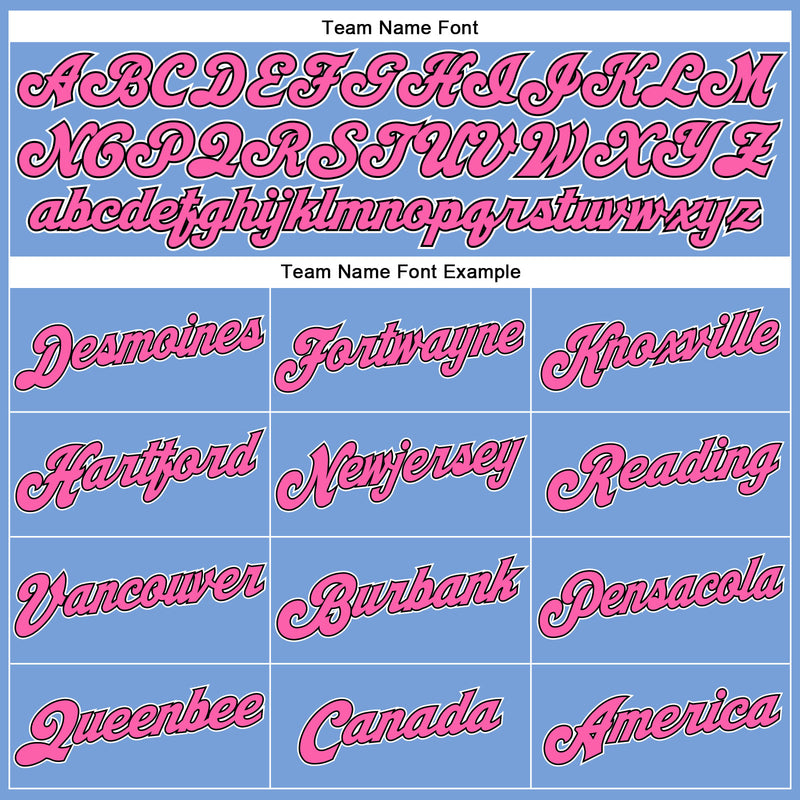 Team Name Font

ABCDEFGHIJKLM
NOPQRSTUVWXYZ
abcdefghijklmnopqrstuvwxyz

Team Name Font Example

| Desmoines | Fortwayne | Knoxville |
|---|---|---|
| Hartford | Newjersey | Reading |
| Vancouver | Burbank | Pensacola |
| Queenbee | Canada | America |